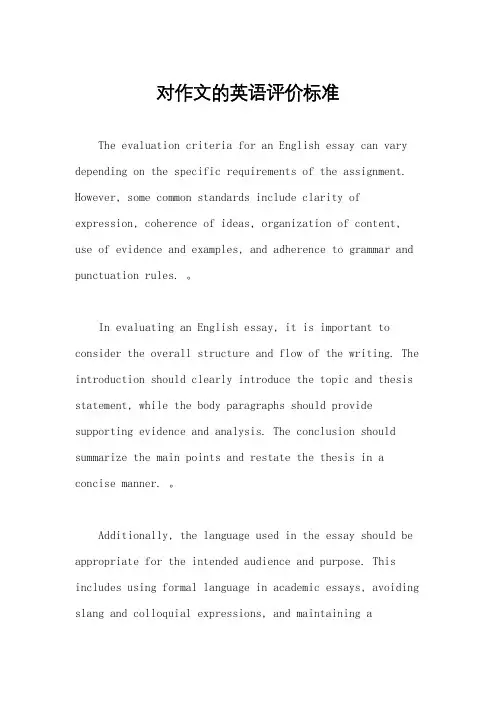 对作文的英语评价标准

The evaluation criteria for an English essay can vary depending on the specific requirements of the assignment. However, some common standards include clarity of expression, coherence of ideas, organization of content, use of evidence and examples, and adherence to grammar and punctuation rules. 。

In evaluating an English essay, it is important to consider the overall structure and flow of the writing. The introduction should clearly introduce the topic and thesis statement, while the body paragraphs should provide supporting evidence and analysis. The conclusion should summarize the main points and restate the thesis in a concise manner. 。

Additionally, the language used in the essay should be appropriate for the intended audience and purpose. This includes using formal language in academic essays, avoiding slang and colloquial expressions, and maintaining a